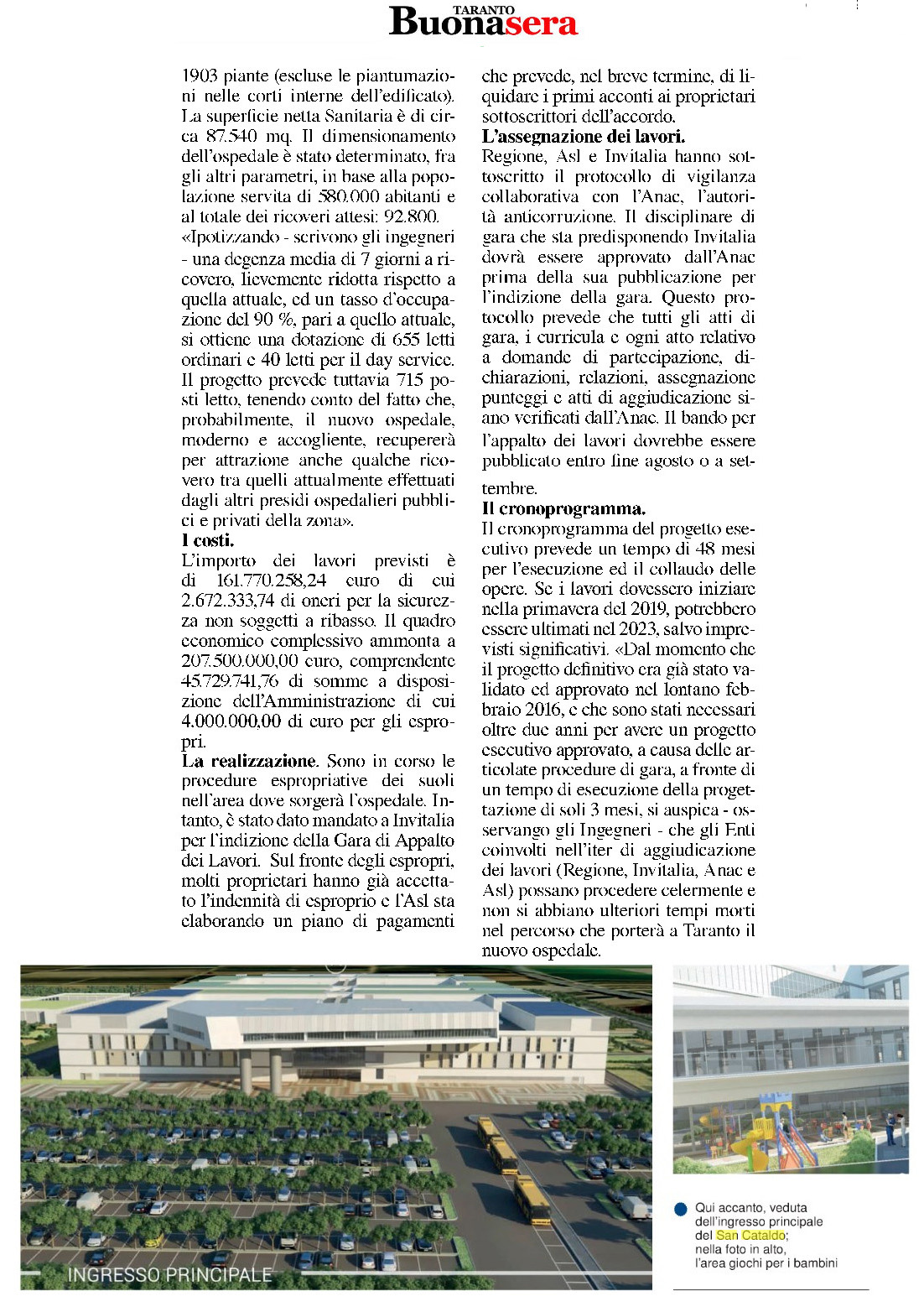 TARANTO
Buonasera

1903 piante (escluse le piantumazioni nelle corti interne dell'edificato). La superficie netta Sanitaria è di circa 87.540 mq. Il dimensionamento dell'ospedale è stato determinato, fra gli altri parametri, in base alla popolazione servita di 580.000 abitanti e al totale dei ricoveri attesi: 92.800.
«Ipotizzando - scrivono gli ingegneri - una degenza media di 7 giorni a ricovero, lievemente ridotta rispetto a quella attuale, ed un tasso d'occupazione del 90 %, pari a quello attuale, si ottiene una dotazione di 655 letti ordinari e 40 letti per il day service. Il progetto prevede tuttavia 715 posti letto, tenendo conto del fatto che, probabilmente, il nuovo ospedale, moderno e accogliente, recupererà per attrazione anche qualche ricovero tra quelli attualmente effettuati dagli altri presidi ospedalieri pubblici e privati della zona».
I costi.
L'importo dei lavori previsti è di 161.770.258,24 euro di cui 2.672.333,74 di oneri per la sicurezza non soggetti a ribasso. Il quadro economico complessivo ammonta a 207.500.000,00 euro, comprendente 45.729.741,76 di somme a disposizione dell'Amministrazione di cui 4.000.000,00 di euro per gli espropri.
La realizzazione. Sono in corso le procedure espropriative dei suoli nell'area dove sorgerà l'ospedale. Intanto, è stato dato mandato a Invitalia per l'indizione della Gara di Appalto dei Lavori. Sul fronte degli espropri, molti proprietari hanno già accettato l'indennità di esproprio e l'Asl sta elaborando un piano di pagamenti che prevede, nel breve termine, di liquidare i primi acconti ai proprietari sottoscrittori dell'accordo.
L'assegnazione dei lavori.
Regione, Asl e Invitalia hanno sottoscritto il protocollo di vigilanza collaborativa con l'Anac, l'autorità anticorruzione. Il disciplinare di gara che sta predisponendo Invitalia dovrà essere approvato dall'Anac prima della sua pubblicazione per l'indizione della gara. Questo protocollo prevede che tutti gli atti di gara, i curricula e ogni atto relativo a domande di partecipazione, dichiarazioni, relazioni, assegnazione punteggi e atti di aggiudicazione siano verificati dall'Anac. Il bando per l'appalto dei lavori dovrebbe essere pubblicato entro fine agosto o a settembre.
Il cronoprogramma.
Il cronoprogramma del progetto esecutivo prevede un tempo di 48 mesi per l'esecuzione ed il collaudo delle opere. Se i lavori dovessero iniziare nella primavera del 2019, potrebbero essere ultimati nel 2023, salvo imprevisti significativi. «Dal momento che il progetto definitivo era già stato validato ed approvato nel lontano febbraio 2016, e che sono stati necessari oltre due anni per avere un progetto esecutivo approvato, a causa delle articolate procedure di gara, a fronte di un tempo di esecuzione della progettazione di soli 3 mesi, si auspica - osservango gli Ingegneri - che gli Enti coinvolti nell'iter di aggiudicazione dei lavori (Regione, Invitalia, Anac e Asl) possano procedere celermente e non si abbiano ulteriori tempi morti nel percorso che porterà a Taranto il nuovo ospedale.

INGRESSO PRINCIPALE

Qui accanto, veduta dell'ingresso principale del San Cataldo; nella foto in alto, l'area giochi per i bambini